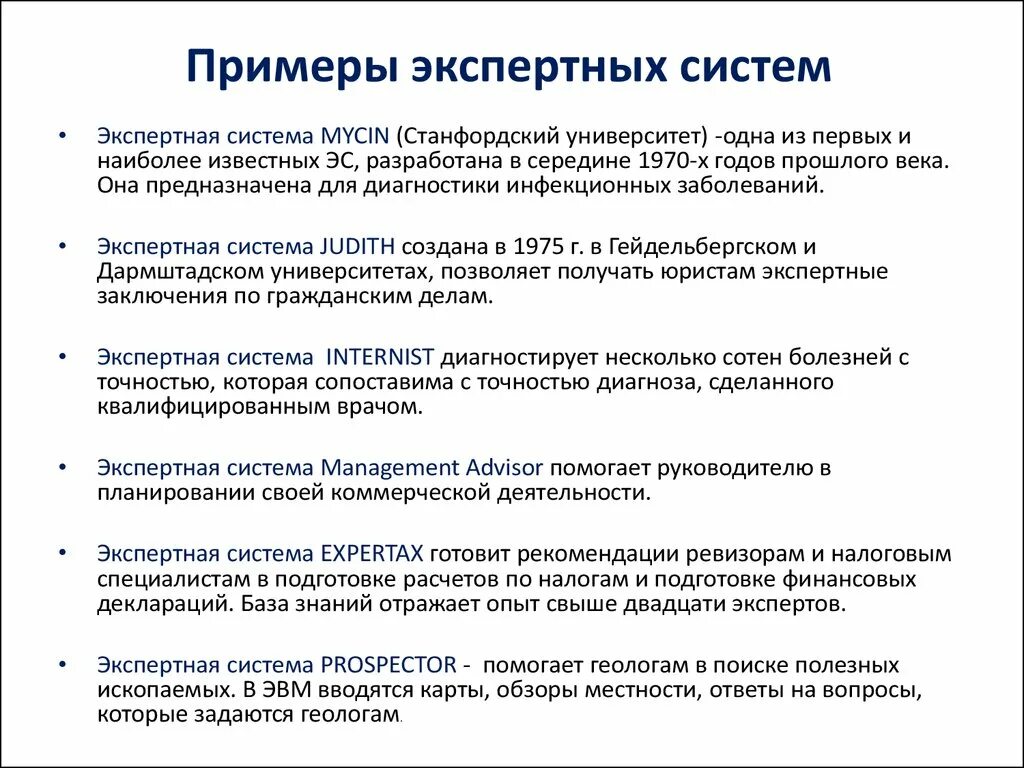 Примеры экспертных систем

• Экспертная система MYCIN (Станфордский университет) -одна из первых и наиболее известных ЭС, разработана в середине 1970-х годов прошлого века. Она предназначена для диагностики инфекционных заболеваний.

• Экспертная система JUDITH создана в 1975 г. в Гейдельбергском и Дармштадском университетах, позволяет получать юристам экспертные заключения по гражданским делам.

• Экспертная система INTERNIST диагностирует несколько сотен болезней с точностью, которая сопоставима с точностью диагноза, сделанного квалифицированным врачом.

• Экспертная система Management Advisor помогает руководителю в планировании своей коммерческой деятельности.

• Экспертная система EXPERTAX готовит рекомендации ревизорам и налоговым специалистам в подготовке расчетов по налогам и подготовке финансовых деклараций. База знаний отражает опыт свыше двадцати экспертов.

• Экспертная система PROSPECTOR - помогает геологам в поиске полезных ископаемых. В ЭВМ вводятся карты, обзоры местности, ответы на вопросы, которые задаются геологам.